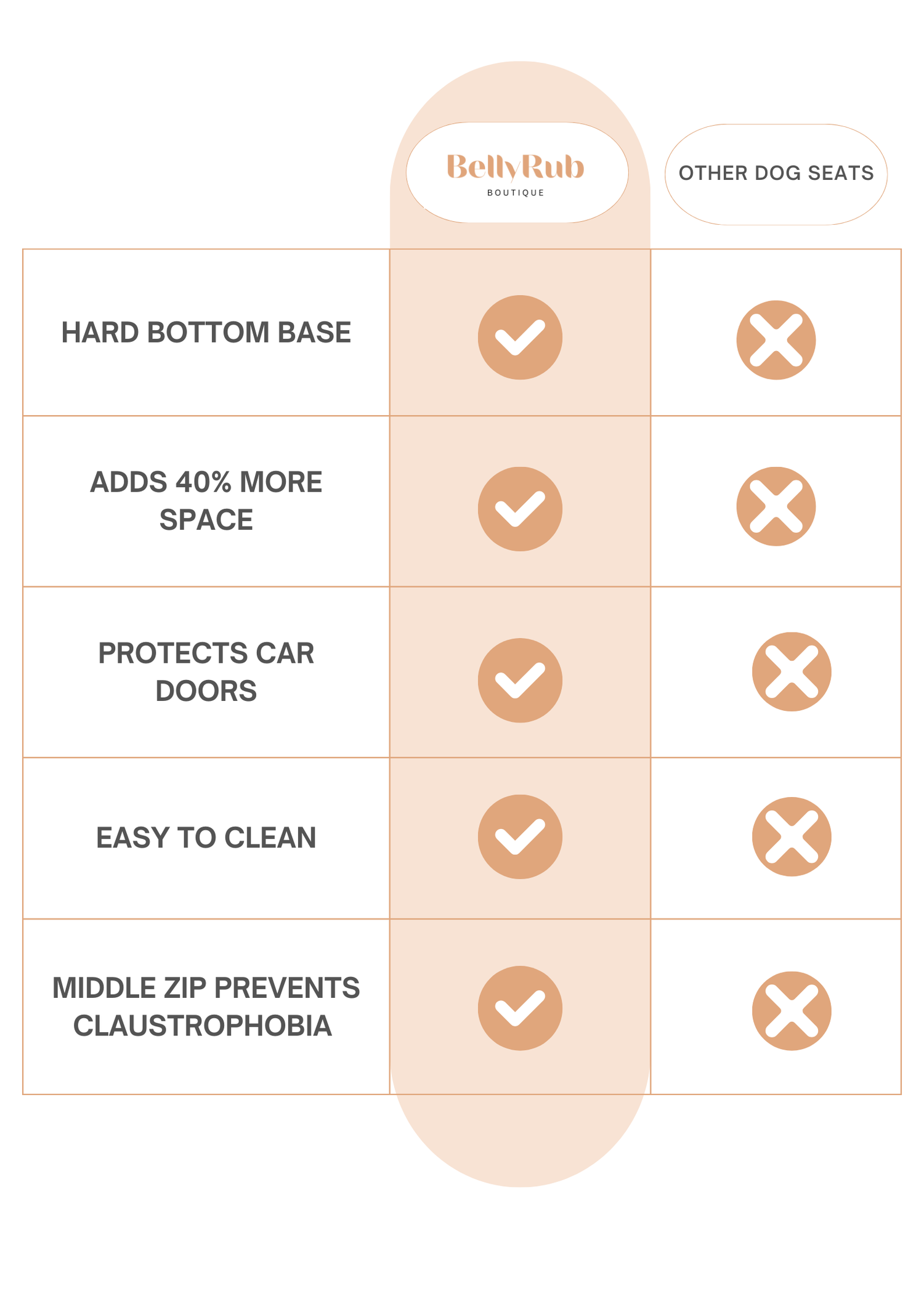 |  | BellyRub BOUTIQUE | OTHER DOG SEATS |
|---|---|---|
| HARD BOTTOM BASE | ✓ | ✗ |
| ADDS 40% MORE SPACE | ✓ | ✗ |
| PROTECTS CAR DOORS | ✓ | ✗ |
| EASY TO CLEAN | ✓ | ✗ |
| MIDDLE ZIP PREVENTS CLAUSTROPHOBIA | ✓ | ✗ |